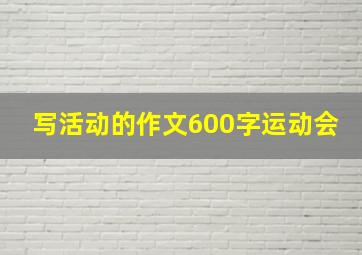 写活动的作文600字运动会